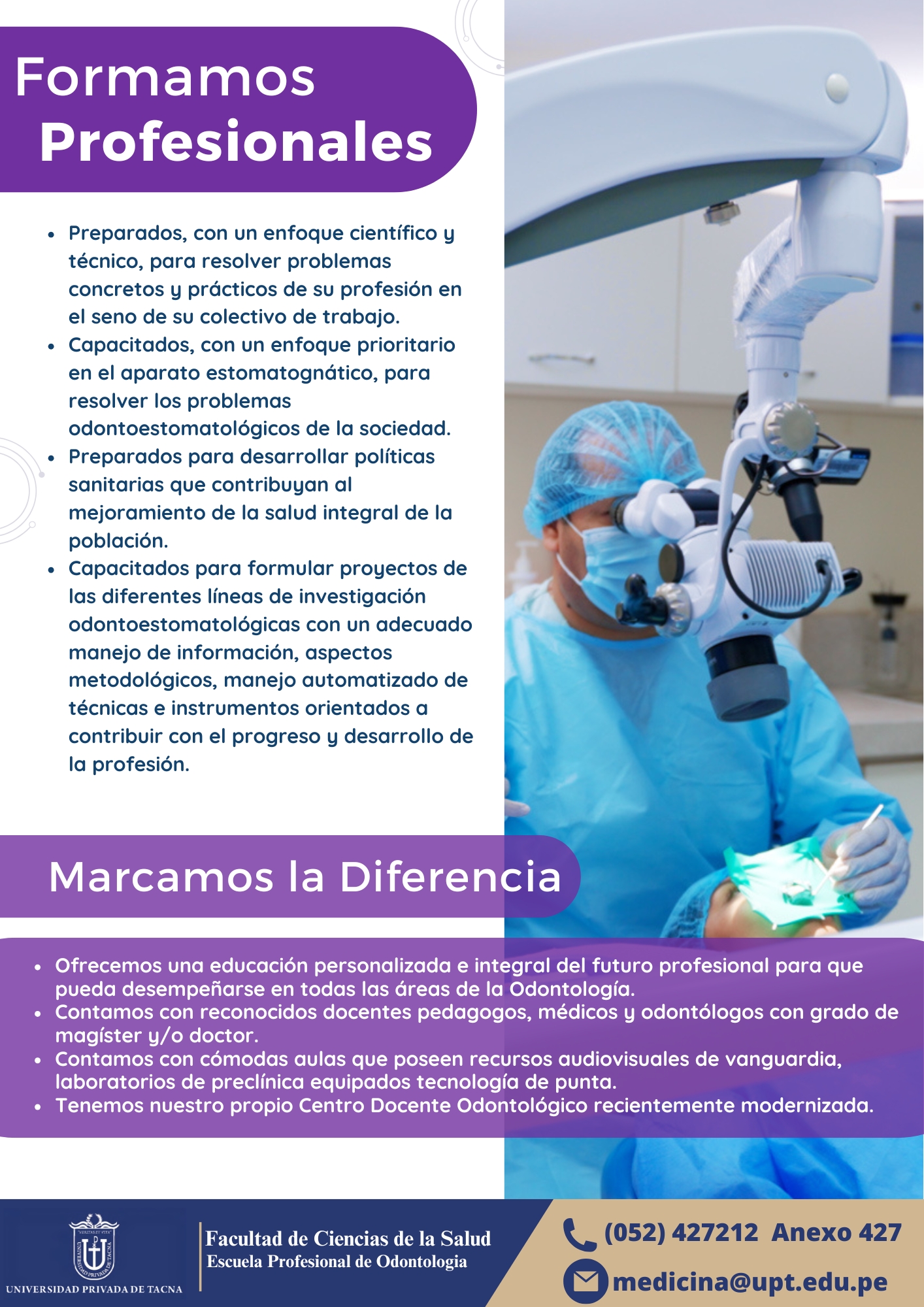 Formamos
Profesionales

• Preparados, con un enfoque científico y técnico, para resolver problemas concretos y prácticos de su profesión en el seno de su colectivo de trabajo.
• Capacitados, con un enfoque prioritario en el aparato estomatognático, para resolver los problemas odontoestomatológicos de la sociedad.
• Preparados para desarrollar políticas sanitarias que contribuyan al mejoramiento de la salud integral de la población.
• Capacitados para formular proyectos de las diferentes líneas de investigación odontoestomatológicas con un adecuado manejo de información, aspectos metodológicos, manejo automatizado de técnicas e instrumentos orientados a contribuir con el progreso y desarrollo de la profesión.

Marcamos la Diferencia

• Ofrecemos una educación personalizada e integral del futuro profesional para que pueda desempeñarse en todas las áreas de la Odontología.
• Contamos con reconocidos docentes pedagogos, médicos y odontólogos con grado de magíster y/o doctor.
• Contamos con cómodas aulas que poseen recursos audiovisuales de vanguardia, laboratorios de preclínica equipados tecnología de punta.
• Tenemos nuestro propio Centro Docente Odontológico recientemente modernizada.

UNIVERSIDAD PRIVADA DE TACNA

Facultad de Ciencias de la Salud
Escuela Profesional de Odontologia

(052) 427212 Anexo 427
medicina@upt.edu.pe